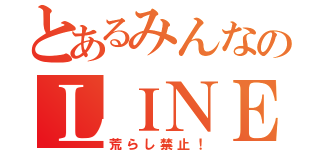 とあるみんなの
LINE
荒らし禁止！